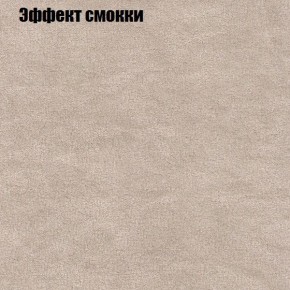 Эффект смокки